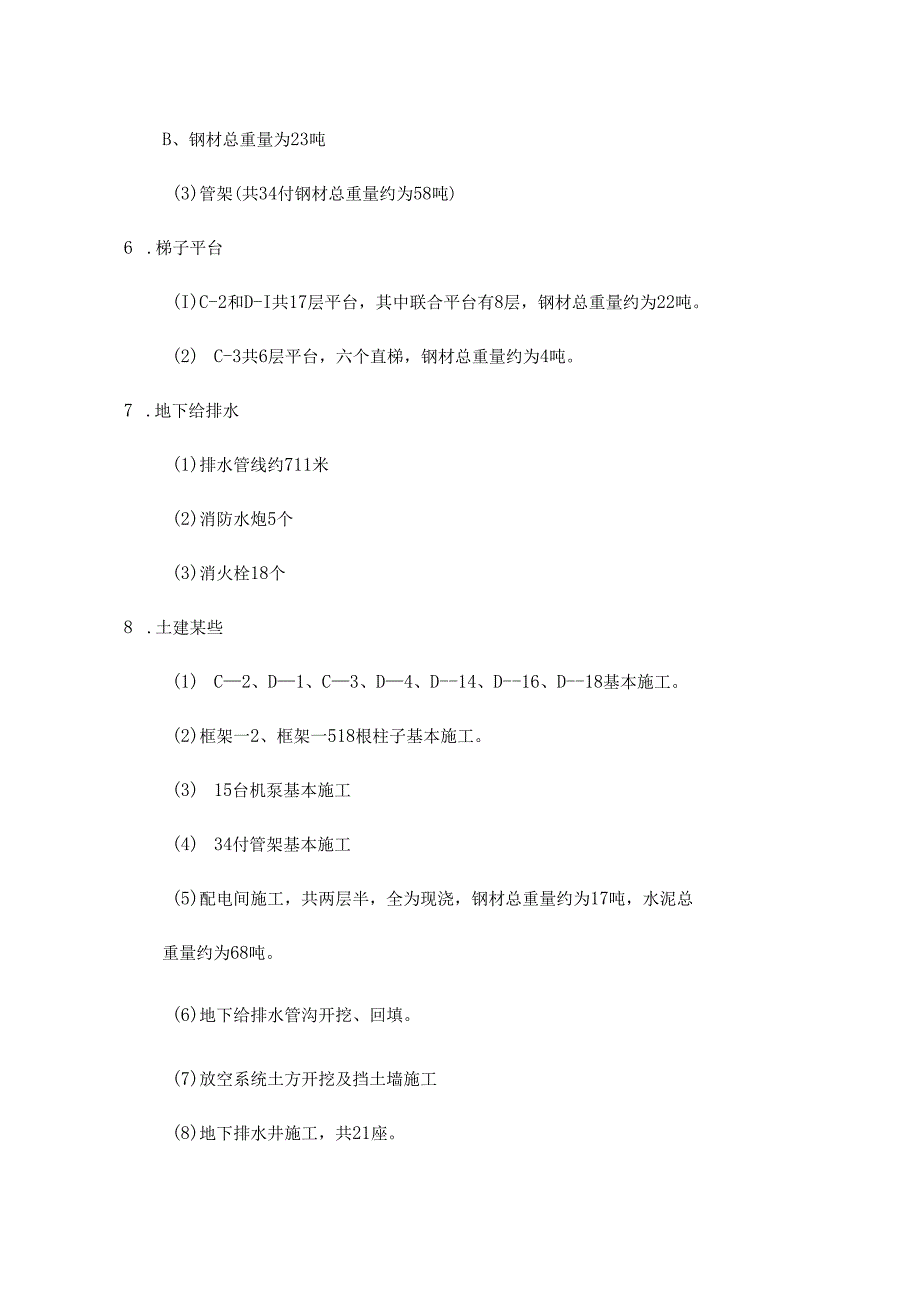 B、钢材总重量为23吨

(3)管架(共34付钢材总重量约为58吨)

6 .梯子平台

(I)C-2和D-I共17层平台，其中联合平台有8层，钢材总重量约为22吨。

(2) C-3共6层平台，六个直梯，钢材总重量约为4吨。

7 .地下给排水

(1)排水管线约711米

(2)消防水炮5个

(3)消火栓18个

8 .土建某些

(1) C—2、D—1、C—3、D—4、D--14、D--16、D--18基本施工。

(2)框架一2、框架一518根柱子基本施工。

(3) 15台机泵基本施工

(4) 34付管架基本施工

(5)配电间施工，共两层半，全为现浇，钢材总重量约为17吨，水泥总重量约为68吨。

(6)地下给排水管沟开挖、回填。

(7)放空系统土方开挖及挡土墙施工

(8)地下排水井施工，共21座。